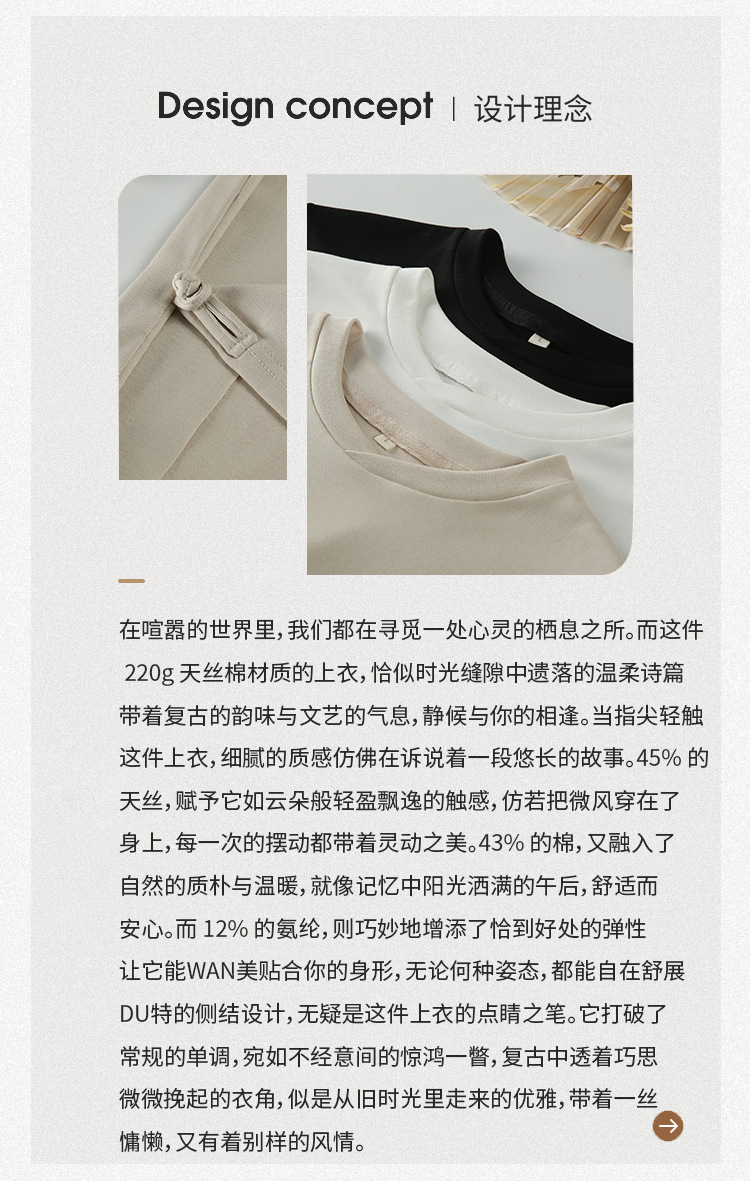 Design concept | 设计理念

在喧嚣的世界里，我们都在寻觅一处心灵的栖息之所。而这件220g天丝棉材质的上衣，恰似时光缝隙中遗落的温柔诗篇带着复古的韵味与文艺的气息，静候与你的相逢。当指尖轻触这件上衣，细腻的质感仿佛在诉说着一段悠长的故事。45%的天丝，赋予它如云朵般轻盈飘逸的触感，仿若把微风穿在了身上，每一次的摆动都带着灵动之美。43%的棉，又融入了自然的质朴与温暖，就像记忆中阳光洒满的午后，舒适而安心。而12%的氨纶，则巧妙地增添了恰到好处的弹性让它能WAN美贴合你的身形，无论何种姿态，都能自在舒展DU特的侧结设计，无疑是这件上衣的点睛之笔。它打破了常规的单调，宛如不经意间的惊鸿一瞥，复古中透着巧思微微挽起的衣角，似是从旧时光里走来的优雅，带着一丝慵懒，又有着别样的风情。